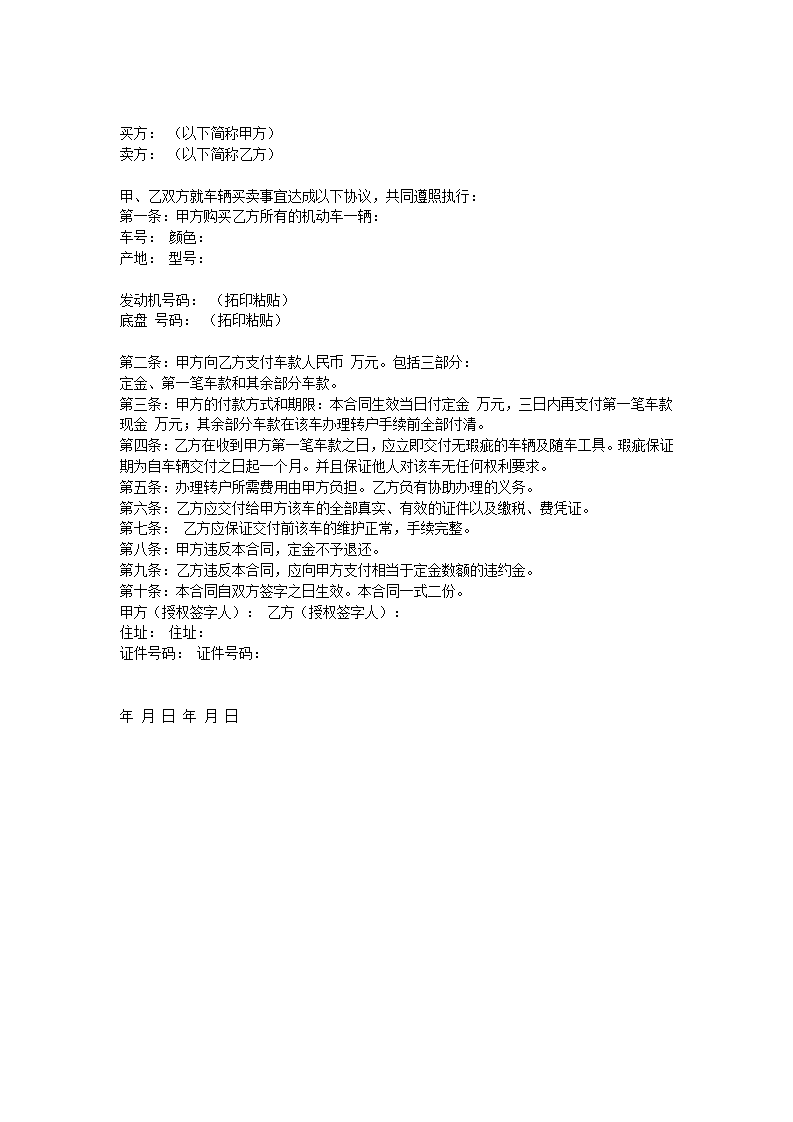 买方：（以下简称甲方）
卖方：（以下简称乙方）

甲、乙双方就车辆买卖事宜达成以下协议，共同遵照执行：
第一条：甲方购买乙方所有的机动车一辆：
车号： 颜色：
产地： 型号：

发动机号码：（拓印粘贴）
底盘 号码：（拓印粘贴）

第二条：甲方向乙方支付车款人民币 万元。包括三部分：
定金、第一笔车款和其余部分车款。
第三条：甲方的付款方式和期限：本合同生效当日付定金 万元，三日内再支付第一笔车款现金 万元；其余部分车款在该车办理转户手续前全部付清。
第四条：乙方在收到甲方第一笔车款之日，应立即交付无瑕疵的车辆及随车工具。瑕疵保证期为自车辆交付之日起一个月。并且保证他人对该车无任何权利要求。
第五条：办理转户所需费用由甲方负担。乙方负有协助办理的义务。
第六条：乙方应交付给甲方该车的全部真实、有效的证件以及缴税、费凭证。
第七条： 乙方应保证交付前该车的维护正常，手续完整。
第八条：甲方违反本合同，定金不予退还。
第九条：乙方违反本合同，应向甲方支付相当于定金数额的违约金。
第十条：本合同自双方签字之日生效。本合同一式二份。
甲方（授权签字人）： 乙方（授权签字人）：
住址： 住址：
证件号码： 证件号码：

年 月 日 年 月 日